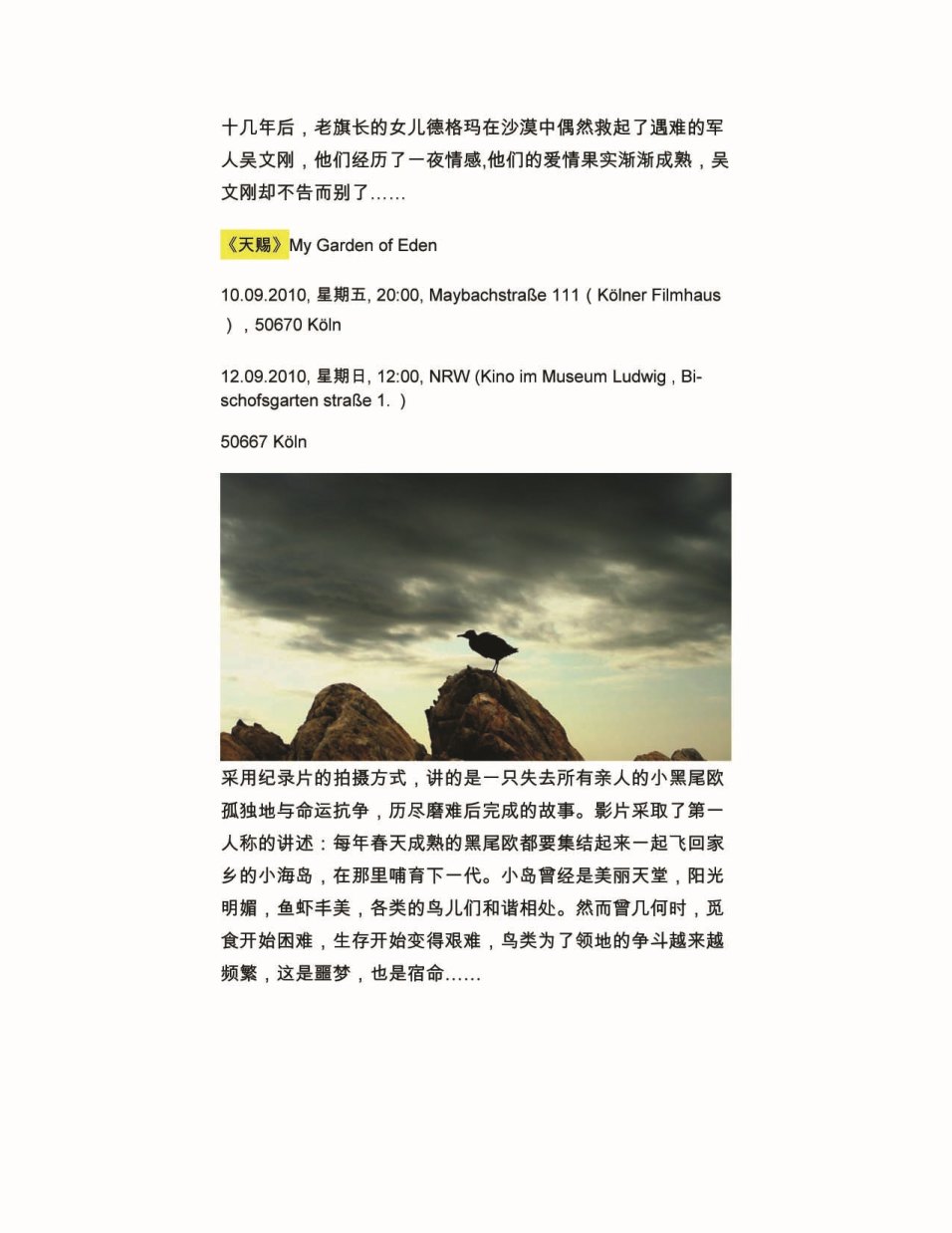 十几年后，老旗长的女儿德格玛在沙漠中偶然救起了遇难的军人吴文刚，他们经历了一夜情感,他们的爱情果实渐渐成熟，吴文刚却不告而别了……

《天赐》My Garden of Eden

10.09.2010, 星期五, 20:00, Maybachstraße 111（Kölner Filmhaus），50670 Köln

12.09.2010, 星期日, 12:00, NRW (Kino im Museum Ludwig , Bischofsgarten straße 1. )

50667 Köln

采用纪录片的拍摄方式，讲的是一只失去所有亲人的小黑尾欧孤独地与命运抗争，历尽磨难后完成的故事。影片采取了第一人称的讲述：每年春天成熟的黑尾欧都要集结起来一起飞回家乡的小海岛，在那里哺育下一代。小岛曾经是美丽天堂，阳光明媚，鱼虾丰美，各类的鸟儿们和谐相处。然而曾几何时，觅食开始困难，生存开始变得艰难，鸟类为了领地的争斗越来越频繁，这是噩梦，也是宿命……